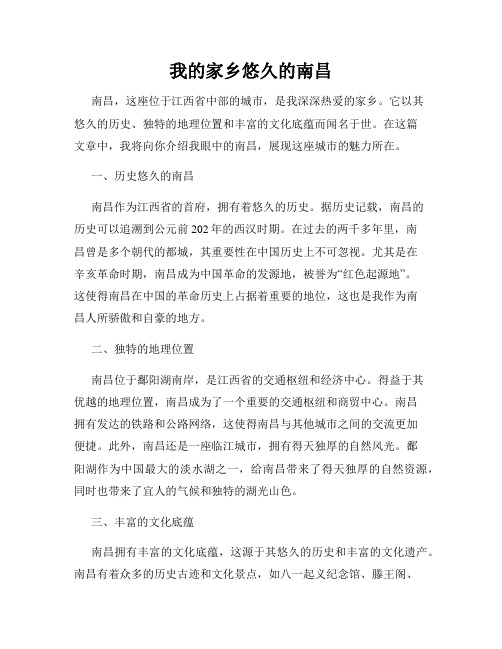 我的家乡悠久的南昌

南昌，这座位于江西省中部的城市，是我深深热爱的家乡。它以其悠久的历史、独特的地理位置和丰富的文化底蕴而闻名于世。在这篇文章中，我将向你介绍我眼中的南昌，展现这座城市的魅力所在。

一、历史悠久的南昌

南昌作为江西省的首府，拥有着悠久的历史。据历史记载，南昌的历史可以追溯到公元前202年的西汉时期。在过去的两千多年里，南昌曾是多个朝代的都城，其重要性在中国历史上不可忽视。尤其是在辛亥革命时期，南昌成为中国革命的发源地，被誉为“红色起源地”。这使得南昌在中国的革命历史上占据着重要的地位，这也是我作为南昌人所骄傲和自豪的地方。

二、独特的地理位置

南昌位于鄱阳湖南岸，是江西省的交通枢纽和经济中心。得益于其优越的地理位置，南昌成为了一个重要的交通枢纽和商贸中心。南昌拥有发达的铁路和公路网络，这使得南昌与其他城市之间的交流更加便捷。此外，南昌还是一座临江城市，拥有得天独厚的自然风光。鄱阳湖作为中国最大的淡水湖之一，给南昌带来了得天独厚的自然资源，同时也带来了宜人的气候和独特的湖光山色。

三、丰富的文化底蕴

南昌拥有丰富的文化底蕴，这源于其悠久的历史和丰富的文化遗产。南昌有着众多的历史古迹和文化景点，如八一起义纪念馆、滕王阁、